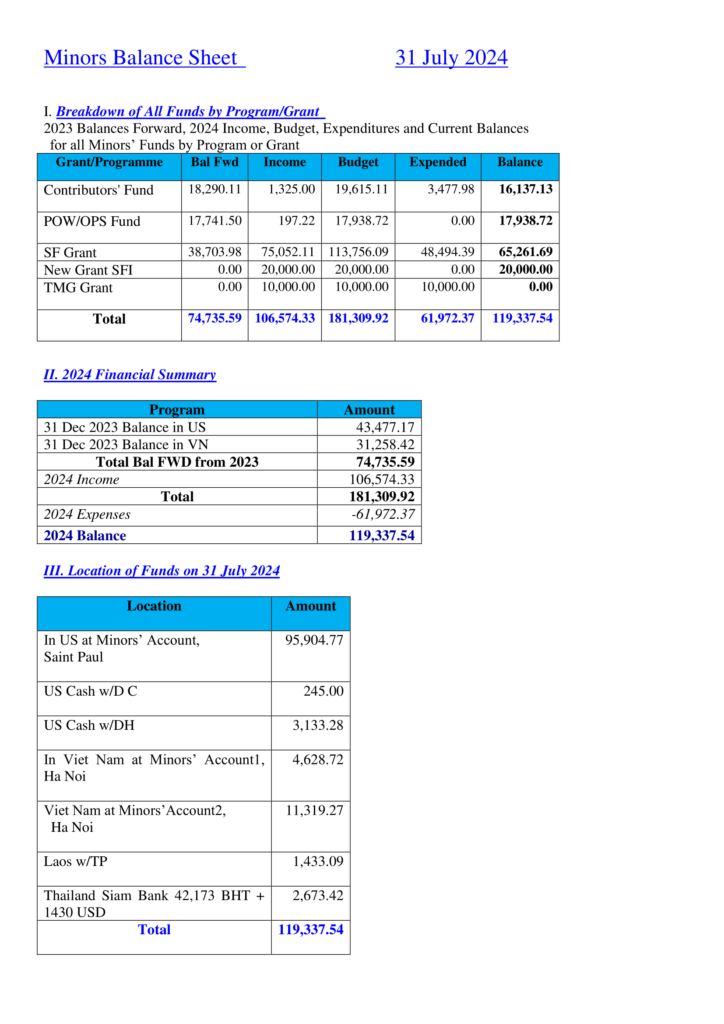 Minors Balance Sheet 31 July 2024

I. Breakdown of All Funds by Program/Grant
2023 Balances Forward, 2024 Income, Budget, Expenditures and Current Balances for all Minors' Funds by Program or Grant

| Grant/Programme | Bal Fwd | Income | Budget | Expended | Balance |
|---|---|---|---|---|---|
| Contributors' Fund | 18,290.11 | 1,325.00 | 19,615.11 | 3,477.98 | 16,137.13 |
| POW/OPS Fund | 17,741.50 | 197.22 | 17,938.72 | 0.00 | 17,938.72 |
| SF Grant | 38,703.98 | 75,052.11 | 113,756.09 | 48,494.39 | 65,261.69 |
| New Grant SFI | 0.00 | 20,000.00 | 20,000.00 | 0.00 | 20,000.00 |
| TMG Grant | 0.00 | 10,000.00 | 10,000.00 | 10,000.00 | 0.00 |
| Total | 74,735.59 | 106,574.33 | 181,309.92 | 61,972.37 | 119,337.54 |

II. 2024 Financial Summary

| Program | Amount |
|---|---|
| 31 Dec 2023 Balance in US | 43,477.17 |
| 31 Dec 2023 Balance in VN | 31,258.42 |
| Total Bal FWD from 2023 | 74,735.59 |
| 2024 Income | 106,574.33 |
| Total | 181,309.92 |
| 2024 Expenses | -61,972.37 |
| 2024 Balance | 119,337.54 |

III. Location of Funds on 31 July 2024

| Location | Amount |
|---|---|
| In US at Minors' Account, Saint Paul | 95,904.77 |
| US Cash w/D C | 245.00 |
| US Cash w/DH | 3,133.28 |
| In Viet Nam at Minors' Account1, Ha Noi | 4,628.72 |
| Viet Nam at Minors'Account2, Ha Noi | 11,319.27 |
| Laos w/TP | 1,433.09 |
| Thailand Siam Bank 42,173 BHT + 1430 USD | 2,673.42 |
| Total | 119,337.54 |